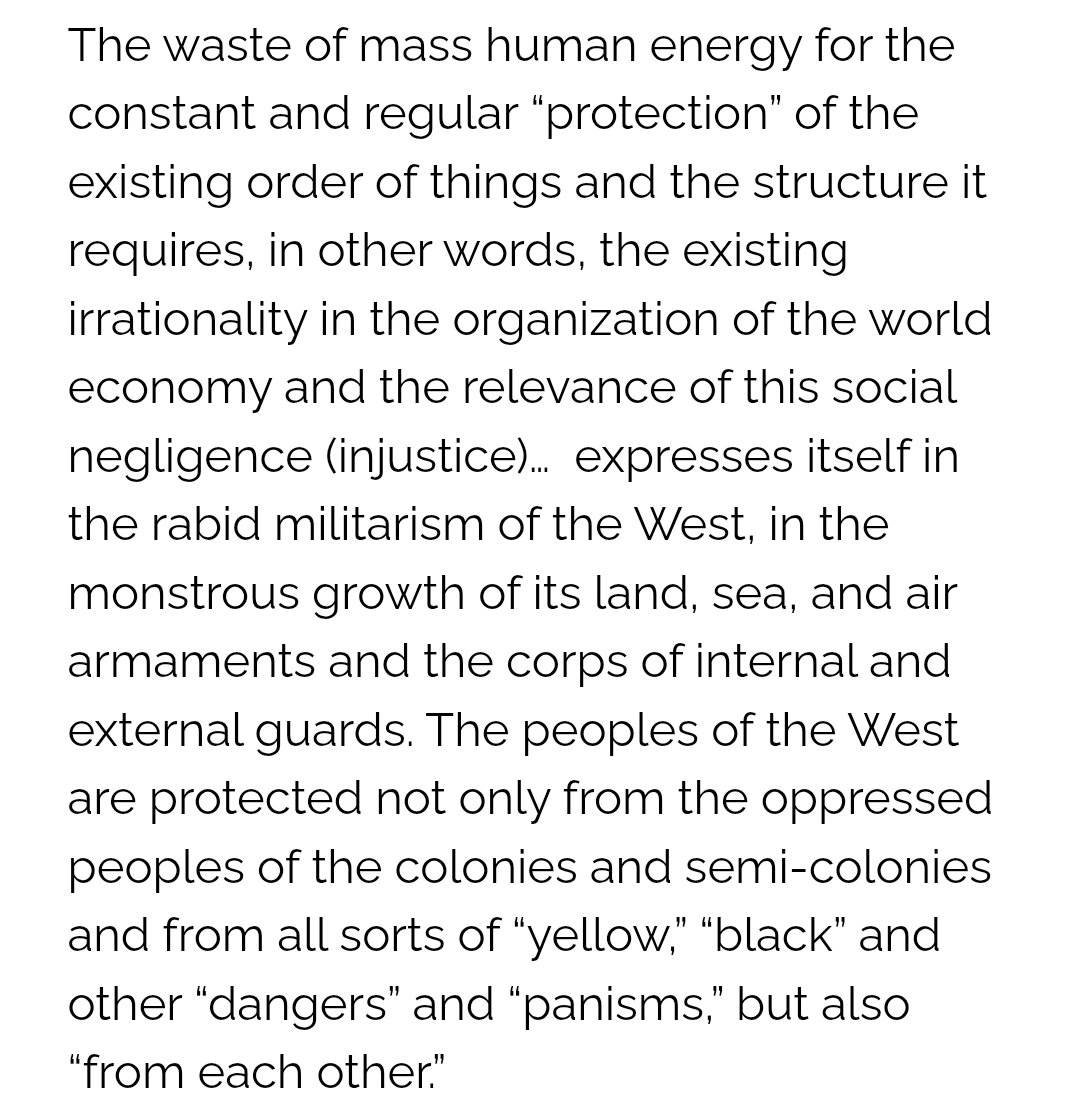 The waste of mass human energy for the constant and regular “protection” of the existing order of things and the structure it requires, in other words, the existing irrationality in the organization of the world economy and the relevance of this social negligence (injustice)… expresses itself in the rabid militarism of the West, in the monstrous growth of its land, sea, and air armaments and the corps of internal and external guards. The peoples of the West are protected not only from the oppressed peoples of the colonies and semi-colonies and from all sorts of “yellow,” “black” and other “dangers” and “panisms,” but also “from each other.”